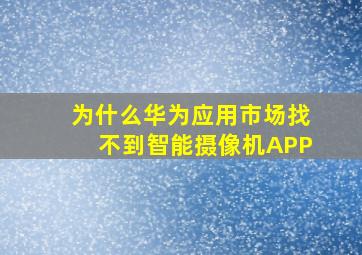 为什么华为应用市场找不到智能摄像机APP